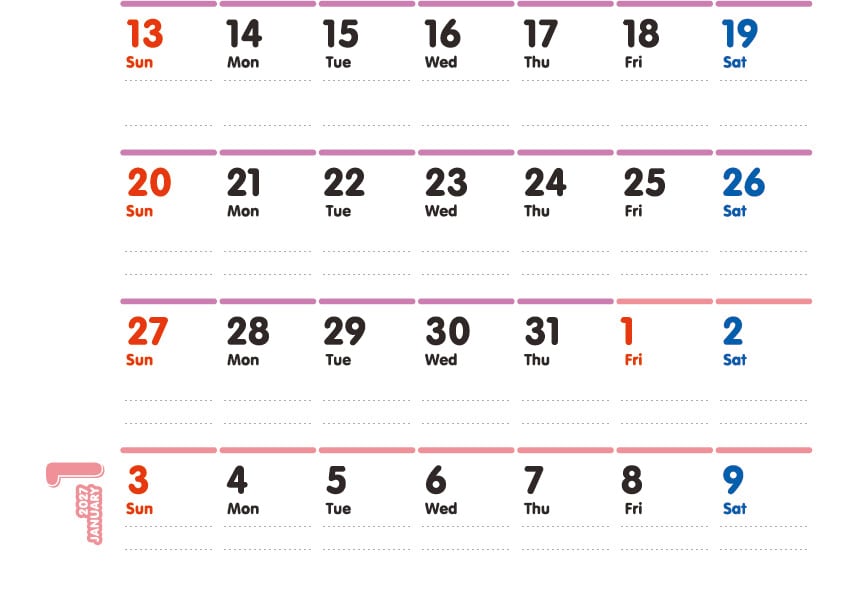 | 13 Sun | 14 Mon | 15 Tue | 16 Wed | 17 Thu | 18 Fri | 19 Sat |
|---|---|---|---|---|---|---|
| 20 Sun | 21 Mon | 22 Tue | 23 Wed | 24 Thu | 25 Fri | 26 Sat |
| 27 Sun | 28 Mon | 29 Tue | 30 Wed | 31 Thu | 1 Fri | 2 Sat |
| 3 Sun | 4 Mon | 5 Tue | 6 Wed | 7 Thu | 8 Fri | 9 Sat |

1
2027
JANUARY